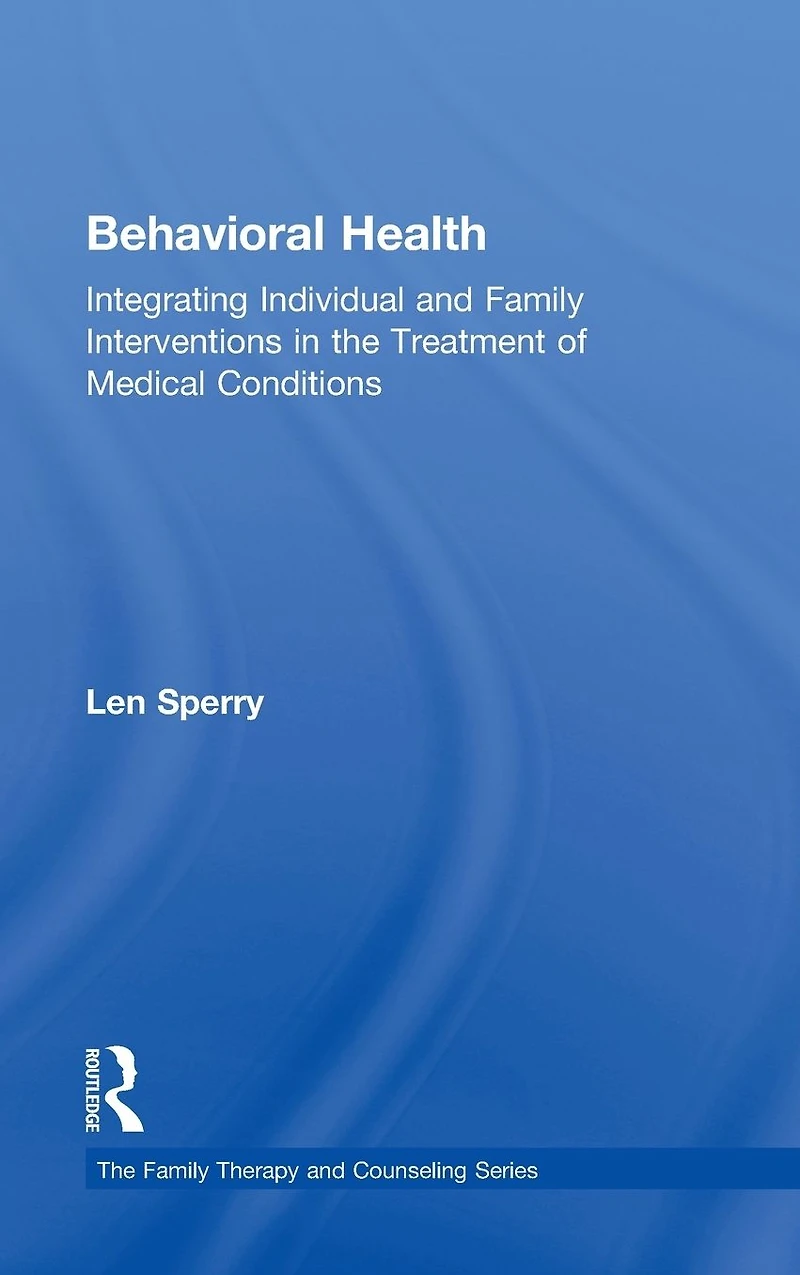 Behavioral Health

Integrating Individual and Family Interventions in the Treatment of Medical Conditions

Len Sperry

ROUTLEDGE

The Family Therapy and Counseling Series